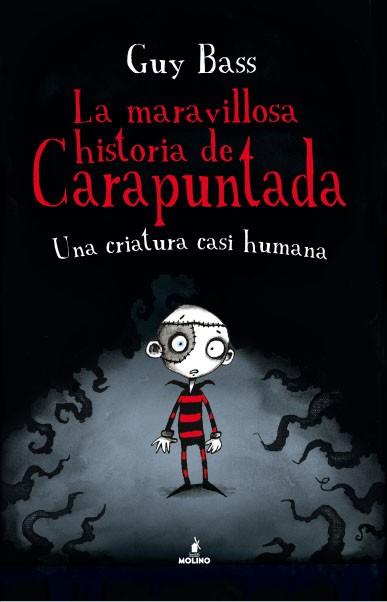 Guy Bass

La maravillosa historia de Carapuntada

Una criatura casi humana

MOLINO